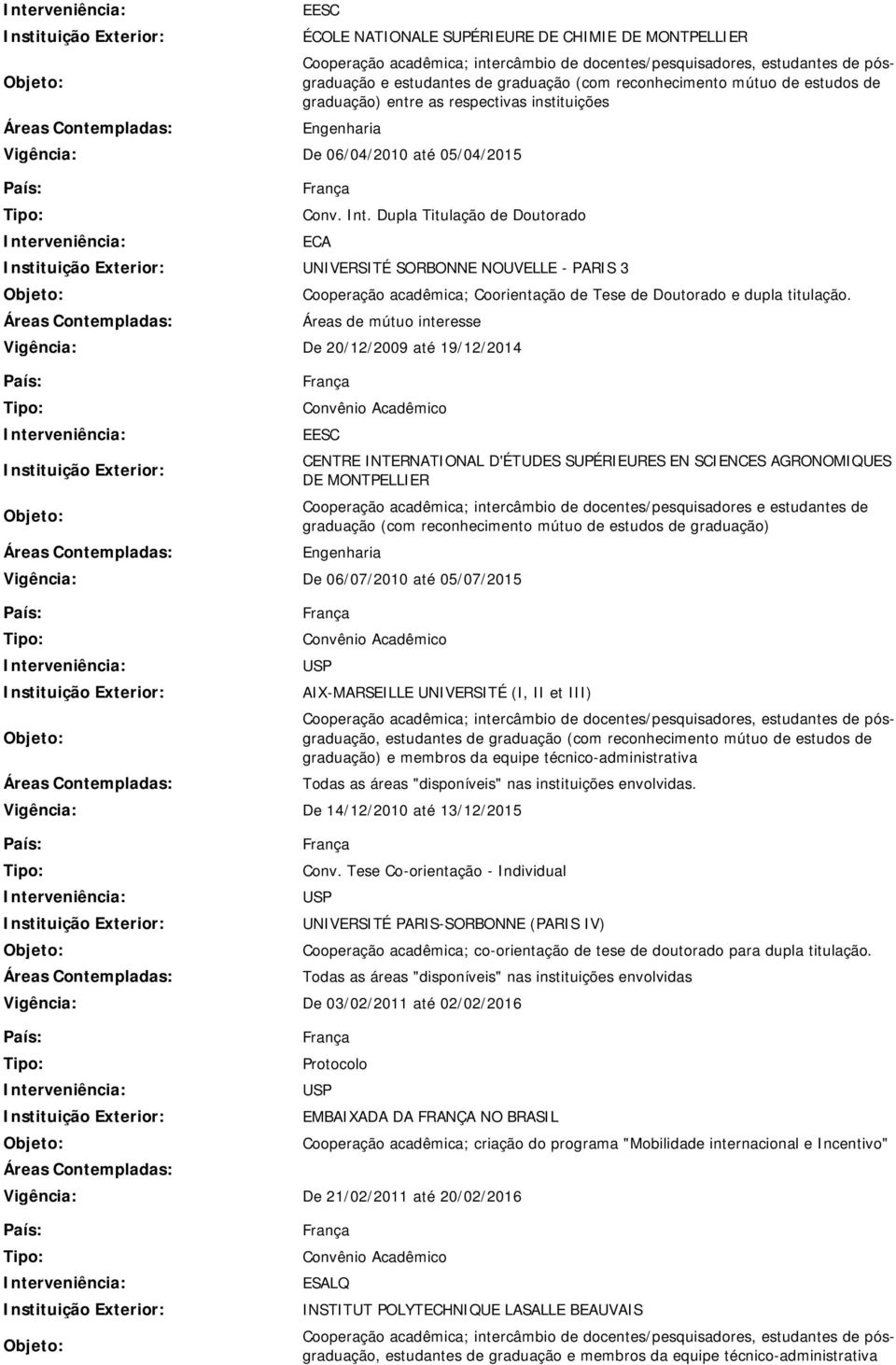 Interveniência: EESC
Instituição Exterior: ÉCOLE NATIONALE SUPÉRIEURE DE CHIMIE DE MONTPELLIER
Objeto: Cooperação acadêmica; intercâmbio de docentes/pesquisadores, estudantes de pós-graduação e estudantes de graduação (com reconhecimento mútuo de estudos de graduação) entre as respectivas instituições
Áreas Contempladas: Engenharia
Vigência: De 06/04/2010 até 05/04/2015

País: França
Tipo: Conv. Int. Dupla Titulação de Doutorado
Interveniência: ECA
Instituição Exterior: UNIVERSITÉ SORBONNE NOUVELLE - PARIS 3
Objeto: Cooperação acadêmica; Coorientação de Tese de Doutorado e dupla titulação.
Áreas Contempladas: Áreas de mútuo interesse
Vigência: De 20/12/2009 até 19/12/2014

País: França
Tipo: Convênio Acadêmico
Interveniência: EESC
Instituição Exterior: CENTRE INTERNATIONAL D'ÉTUDES SUPÉRIEURES EN SCIENCES AGRONOMIQUES DE MONTPELLIER
Objeto: Cooperação acadêmica; intercâmbio de docentes/pesquisadores e estudantes de graduação (com reconhecimento mútuo de estudos de graduação)
Áreas Contempladas: Engenharia
Vigência: De 06/07/2010 até 05/07/2015

País: França
Tipo: Convênio Acadêmico
Interveniência: USP
Instituição Exterior: AIX-MARSEILLE UNIVERSITÉ (I, II et III)
Objeto: Cooperação acadêmica; intercâmbio de docentes/pesquisadores, estudantes de pós-graduação, estudantes de graduação (com reconhecimento mútuo de estudos de graduação) e membros da equipe técnico-administrativa
Áreas Contempladas: Todas as áreas "disponíveis" nas instituições envolvidas.
Vigência: De 14/12/2010 até 13/12/2015

País: França
Tipo: Conv. Tese Co-orientação - Individual
Interveniência: USP
Instituição Exterior: UNIVERSITÉ PARIS-SORBONNE (PARIS IV)
Objeto: Cooperação acadêmica; co-orientação de tese de doutorado para dupla titulação.
Áreas Contempladas: Todas as áreas "disponíveis" nas instituições envolvidas
Vigência: De 03/02/2011 até 02/02/2016

País: França
Tipo: Protocolo
Interveniência: USP
Instituição Exterior: EMBAIXADA DA FRANÇA NO BRASIL
Objeto: Cooperação acadêmica; criação do programa "Mobilidade internacional e Incentivo"
Áreas Contempladas:
Vigência: De 21/02/2011 até 20/02/2016

País: França
Tipo: Convênio Acadêmico
Interveniência: ESALQ
Instituição Exterior: INSTITUT POLYTECHNIQUE LASALLE BEAUVAIS
Objeto: Cooperação acadêmica; intercâmbio de docentes/pesquisadores, estudantes de pós-graduação, estudantes de graduação e membros da equipe técnico-administrativa